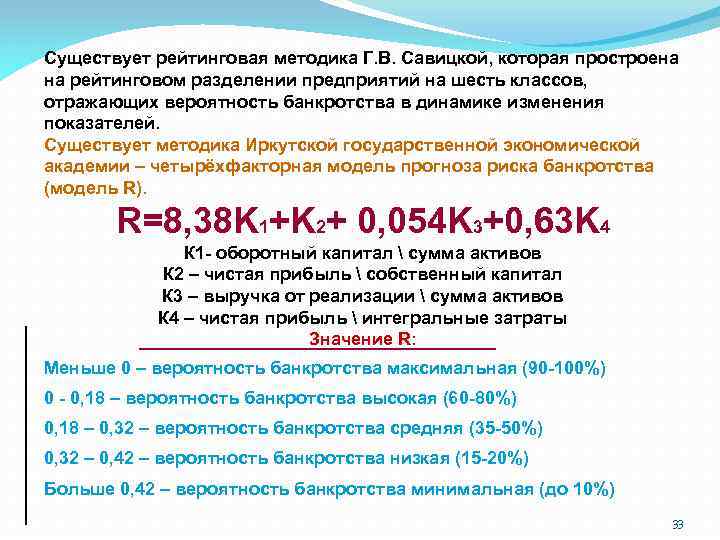 Существует рейтинговая методика Г.В. Савицкой, которая простроена на рейтинговом разделении предприятий на шесть классов, отражающих вероятность банкротства в динамике изменения показателей.

Существует методика Иркутской государственной экономической академии – четырёхфакторная модель прогноза риска банкротства (модель R).

$R=8,38K_1+K_2+ 0,054K_3+0,63K_4$

К1- оборотный капитал \ сумма активов
К2 – чистая прибыль \ собственный капитал
К3 – выручка от реализации \ сумма активов
К4 – чистая прибыль \ интегральные затраты

Значение R:

Меньше 0 – вероятность банкротства максимальная (90-100%)

0 - 0,18 – вероятность банкротства высокая (60-80%)

0,18 – 0,32 – вероятность банкротства средняя (35-50%)

0,32 – 0,42 – вероятность банкротства низкая (15-20%)

Больше 0,42 – вероятность банкротства минимальная (до 10%)

33